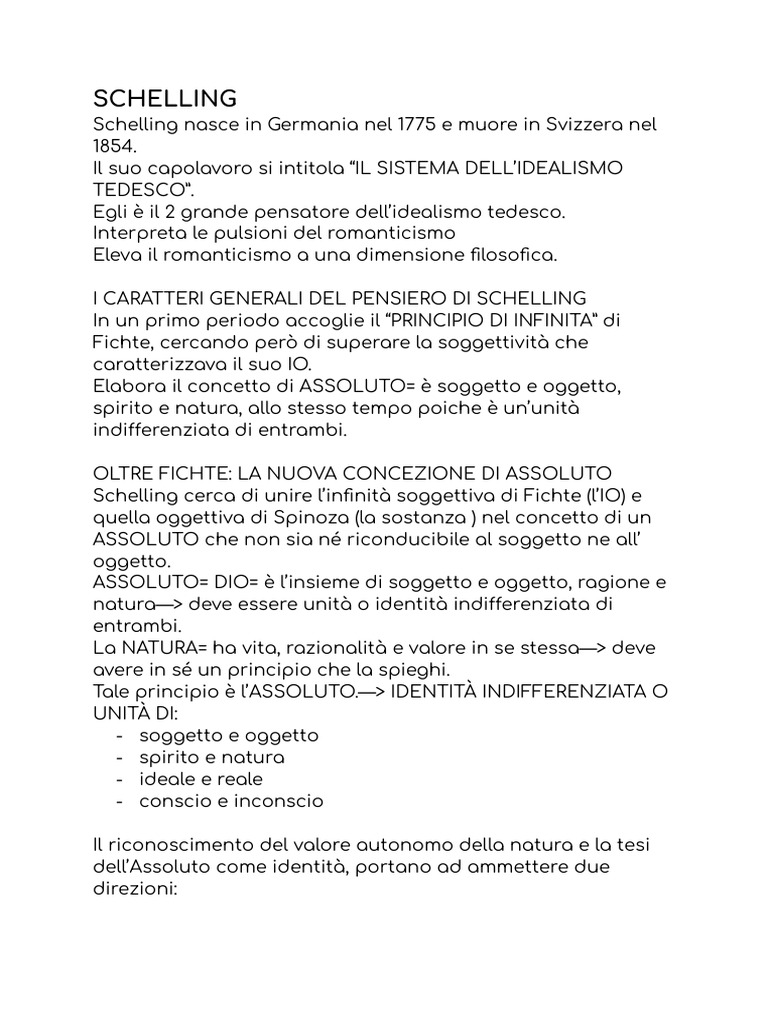 SCHELLING
Schelling nasce in Germania nel 1775 e muore in Svizzera nel 1854.
Il suo capolavoro si intitola “IL SISTEMA DELL’IDEALISMO TEDESCO“.
Egli è il 2 grande pensatore dell’idealismo tedesco.
Interpreta le pulsioni del romanticismo
Eleva il romanticismo a una dimensione filosofica.

I CARATTERI GENERALI DEL PENSIERO DI SCHELLING
In un primo periodo accoglie il “PRINCIPIO DI INFINITA“ di Fichte, cercando però di superare la soggettività che caratterizzava il suo IO.
Elabora il concetto di ASSOLUTO= è soggetto e oggetto, spirito e natura, allo stesso tempo poiche è un’unità indifferenziata di entrambi.

OLTRE FICHTE: LA NUOVA CONCEZIONE DI ASSOLUTO
Schelling cerca di unire l’infinità soggettiva di Fichte (l’IO) e quella oggettiva di Spinoza (la sostanza ) nel concetto di un ASSOLUTO che non sia né riconducibile al soggetto ne all’ oggetto.
ASSOLUTO= DIO= è l’insieme di soggetto e oggetto, ragione e natura—> deve essere unità o identità indifferenziata di entrambi.
La NATURA= ha vita, razionalità e valore in se stessa—> deve avere in sé un principio che la spieghi.
Tale principio è l’ASSOLUTO.—> IDENTITÀ INDIFFERENZIATA O UNITÀ DI:
- soggetto e oggetto
- spirito e natura
- ideale e reale
- conscio e inconscio

Il riconoscimento del valore autonomo della natura e la tesi dell’Assoluto come identità, portano ad ammettere due direzioni: